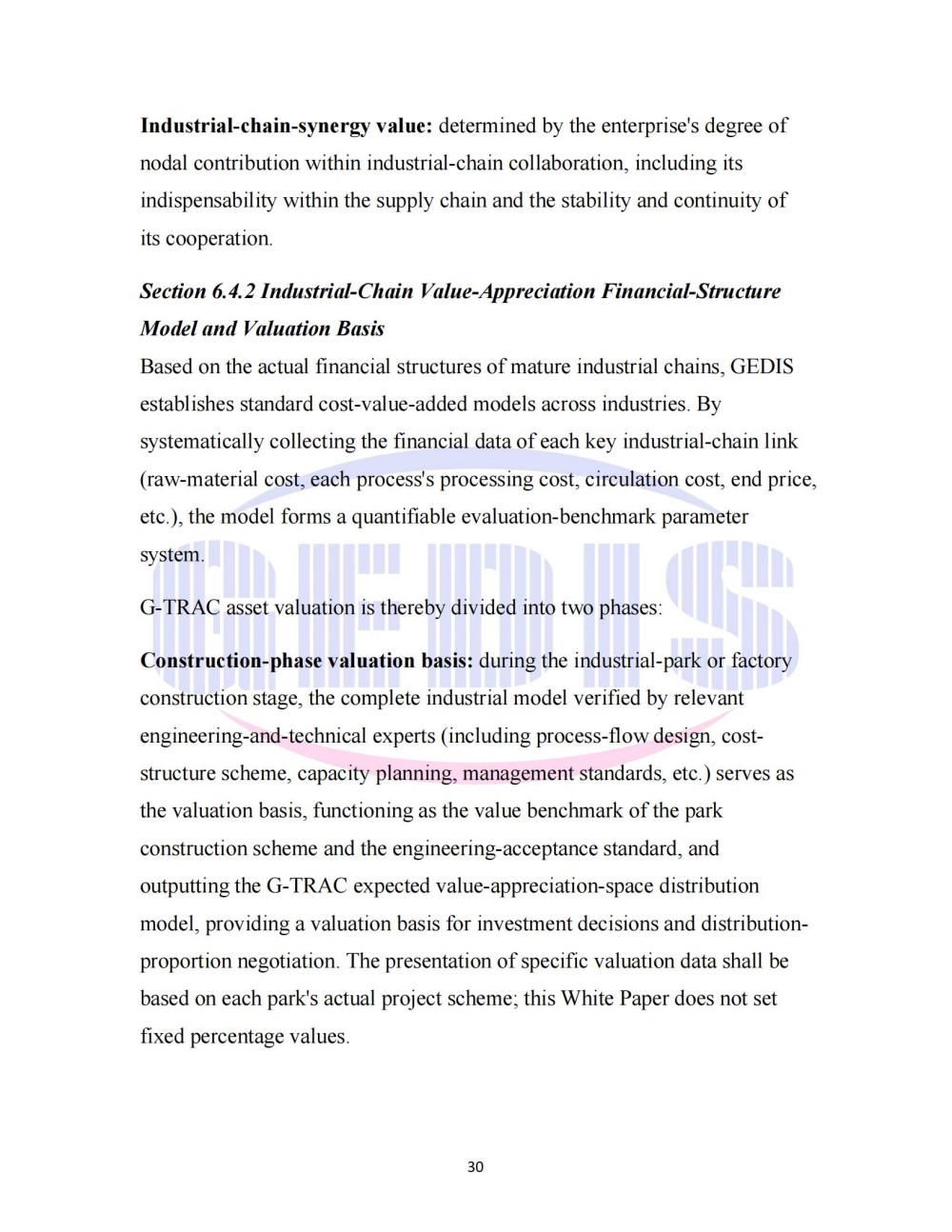 Industrial-chain-synergy value: determined by the enterprise's degree of nodal contribution within industrial-chain collaboration, including its indispensability within the supply chain and the stability and continuity of its cooperation.

Section 6.4.2 Industrial-Chain Value-Appreciation Financial-Structure Model and Valuation Basis

Based on the actual financial structures of mature industrial chains, GEDIS establishes standard cost-value-added models across industries. By systematically collecting the financial data of each key industrial-chain link (raw-material cost, each process's processing cost, circulation cost, end price, etc.), the model forms a quantifiable evaluation-benchmark parameter system.

G-TRAC asset valuation is thereby divided into two phases:

Construction-phase valuation basis: during the industrial-park or factory construction stage, the complete industrial model verified by relevant engineering-and-technical experts (including process-flow design, cost-structure scheme, capacity planning, management standards, etc.) serves as the valuation basis, functioning as the value benchmark of the park construction scheme and the engineering-acceptance standard, and outputting the G-TRAC expected value-appreciation-space distribution model, providing a valuation basis for investment decisions and distribution-proportion negotiation. The presentation of specific valuation data shall be based on each park's actual project scheme; this White Paper does not set fixed percentage values.

30

GEDIS